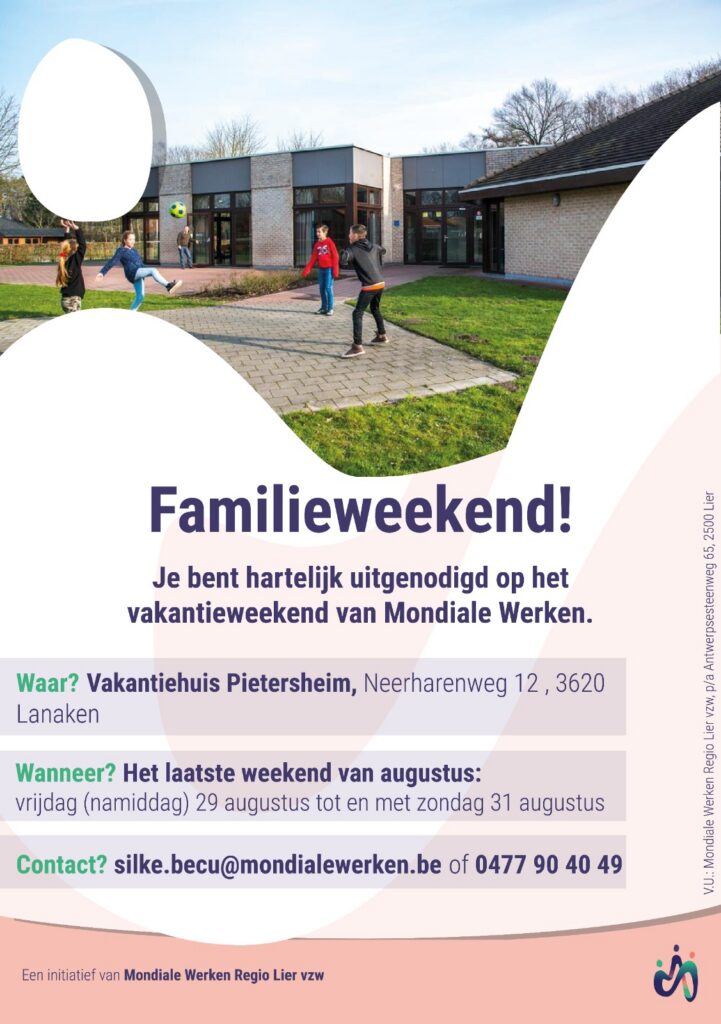 Familieweekend!

Je bent hartelijk uitgenodigd op het vakantieweekend van Mondiale Werken.

Waar? Vakantiehuis Pietersheim, Neerharenweg 12 , 3620 Lanaken

Wanneer? Het laatste weekend van augustus:
vrijdag (namiddag) 29 augustus tot en met zondag 31 augustus

Contact? silke.becu@mondialewerken.be of 0477 90 40 49

V.U.: Mondiale Werken Regio Lier vzw, p/a Antwerpsesteenweg 65, 2500 Lier

Een initiatief van Mondiale Werken Regio Lier vzw